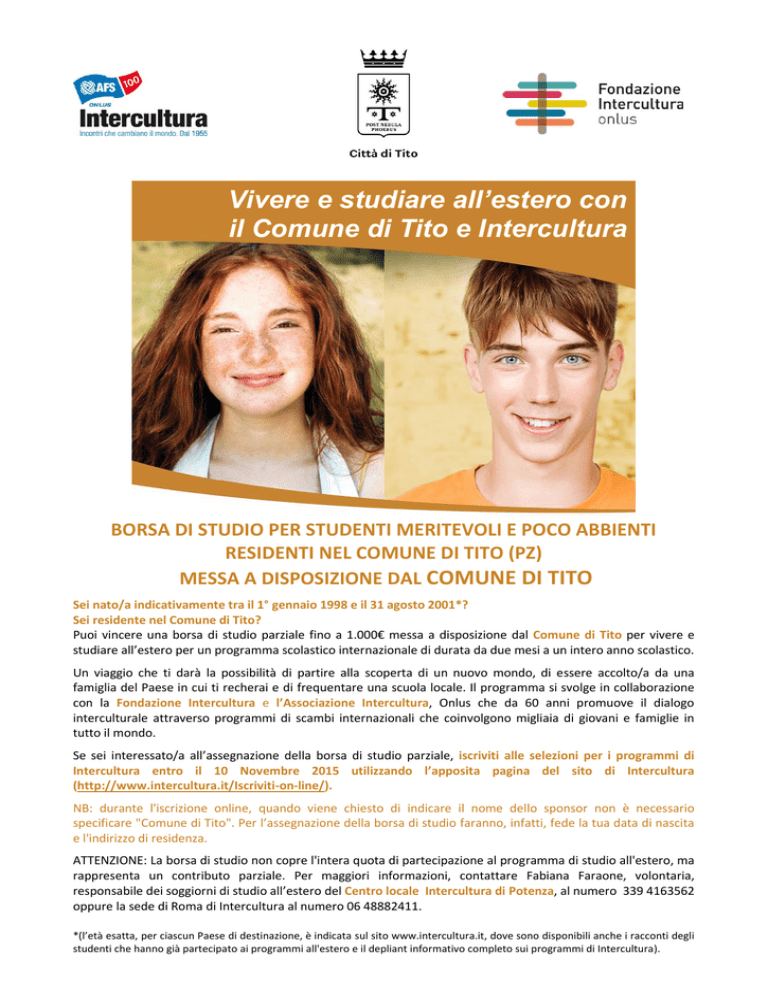 AFS 100
ONLUS
Intercultura
Incontri che cambiano il mondo. Dal 1955

POST NEBULA PHOEBUS
Città di Tito

Fondazione
Intercultura
onlus

Vivere e studiare all'estero con il Comune di Tito e Intercultura

BORSA DI STUDIO PER STUDENTI MERITEVOLI E POCO ABBIENTI RESIDENTI NEL COMUNE DI TITO (PZ)
MESSA A DISPOSIZIONE DAL COMUNE DI TITO

Sei nato/a indicativamente tra il 1° gennaio 1998 e il 31 agosto 2001*?
Sei residente nel Comune di Tito?
Puoi vincere una borsa di studio parziale fino a 1.000€ messa a disposizione dal Comune di Tito per vivere e studiare all'estero per un programma scolastico internazionale di durata da due mesi a un intero anno scolastico.

Un viaggio che ti darà la possibilità di partire alla scoperta di un nuovo mondo, di essere accolto/a da una famiglia del Paese in cui ti recherai e di frequentare una scuola locale. Il programma si svolge in collaborazione con la Fondazione Intercultura e l'Associazione Intercultura, Onlus che da 60 anni promuove il dialogo interculturale attraverso programmi di scambi internazionali che coinvolgono migliaia di giovani e famiglie in tutto il mondo.

Se sei interessato/a all'assegnazione della borsa di studio parziale, iscriviti alle selezioni per i programmi di Intercultura entro il 10 Novembre 2015 utilizzando l'apposita pagina del sito di Intercultura (http://www.intercultura.it/Iscriviti-on-line/).

NB: durante l'iscrizione online, quando viene chiesto di indicare il nome dello sponsor non è necessario specificare "Comune di Tito". Per l'assegnazione della borsa di studio faranno, infatti, fede la tua data di nascita e l'indirizzo di residenza.

ATTENZIONE: La borsa di studio non copre l'intera quota di partecipazione al programma di studio all'estero, ma rappresenta un contributo parziale. Per maggiori informazioni, contattare Fabiana Faraone, volontaria, responsabile dei soggiorni di studio all'estero del Centro locale Intercultura di Potenza, al numero 339 4163562 oppure la sede di Roma di Intercultura al numero 06 48882411.

*(l'età esatta, per ciascun Paese di destinazione, è indicata sul sito www.intercultura.it, dove sono disponibili anche i racconti degli studenti che hanno già partecipato ai programmi all'estero e il depliant informativo completo sui programmi di Intercultura).